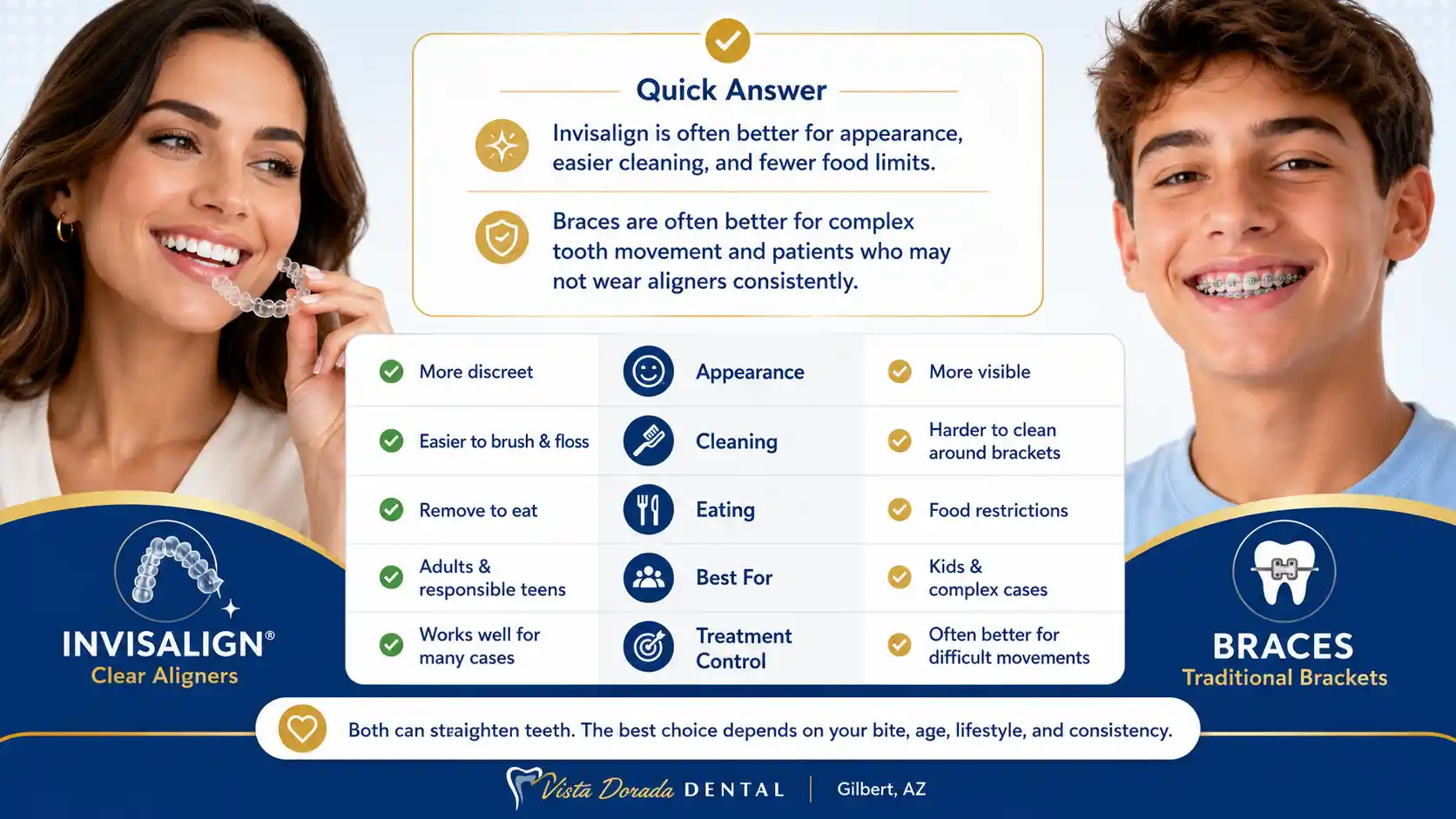 Quick Answer

Invisalign is often better for appearance, easier cleaning, and fewer food limits.

Braces are often better for complex tooth movement and patients who may not wear aligners consistently.

| | | |
|---|---|---|
| More discreet | Appearance | More visible |
| Easier to brush & floss | Cleaning | Harder to clean around brackets |
| Remove to eat | Eating | Food restrictions |
| Adults & responsible teens | Best For | Kids & complex cases |
| Works well for many cases | Treatment Control | Often better for difficult movements |

INVISALIGN®
Clear Aligners

BRACES
Traditional Brackets

Both can straighten teeth. The best choice depends on your bite, age, lifestyle, and consistency.

Vista Dorada DENTAL | Gilbert, AZ